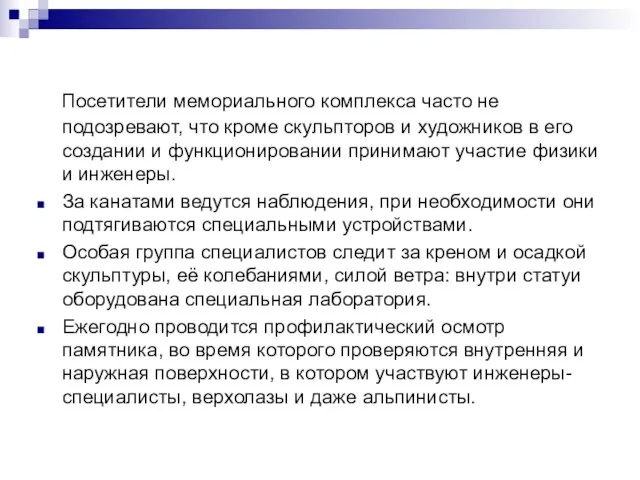 Посетители мемориального комплекса часто не подозревают, что кроме скульпторов и художников в его создании и функционировании принимают участие физики и инженеры.

За канатами ведутся наблюдения, при необходимости они подтягиваются специальными устройствами.

Особая группа специалистов следит за креном и осадкой скульптуры, её колебаниями, силой ветра: внутри статуи оборудована специальная лаборатория.

Ежегодно проводится профилактический осмотр памятника, во время которого проверяются внутренняя и наружная поверхности, в котором участвуют инженеры-специалисты, верхолазы и даже альпинисты.